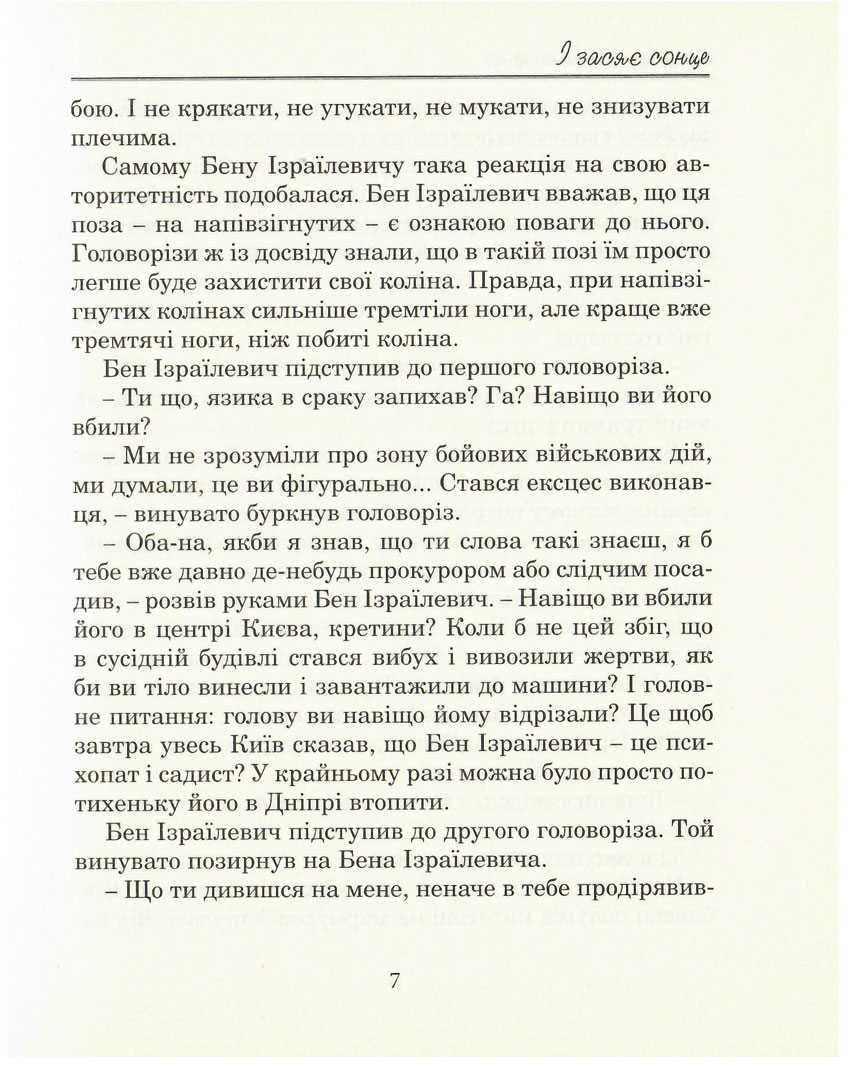 І засяє сонце

бою. І не крякати, не угукати, не мукати, не знизувати плечима.

Самому Бену Ізраїлевичу така реакція на свою авторитетність подобалася. Бен Ізраїлевич вважав, що ця поза – на напівзігнутих – є ознакою поваги до нього. Головорізи ж із досвіду знали, що в такій позі їм просто легше буде захистити свої коліна. Правда, при напівзігнутих колінах сильніше тремтіли ноги, але краще вже тремтячі ноги, ніж побиті коліна.

Бен Ізраїлевич підступив до першого головоріза.

– Ти що, язика в сраку запихав? Га? Навіщо ви його вбили?

– Ми не зрозуміли про зону бойових військових дій, ми думали, це ви фігурально... Стався ексцес виконавця, – винувато буркнув головоріз.

– Оба-на, якби я знав, що ти слова такі знаєш, я б тебе вже давно де-небудь прокурором або слідчим посадив, – розвів руками Бен Ізраїлевич. – Навіщо ви вбили його в центрі Києва, кретини? Коли б не цей збіг, що в сусідній будівлі стався вибух і вивозили жертви, як би ви тіло винесли і завантажили до машини? І головне питання: голову ви навіщо йому відрізали? Це щоб завтра увесь Київ сказав, що Бен Ізраїлевич – це психопат і садист? У крайньому разі можна було просто потихеньку його в Дніпрі втопити.

Бен Ізраїлевич підступив до другого головоріза. Той винувато позирнув на Бена Ізраїлевича.

– Що ти дивишся на мене, неначе в тебе продірявив-

7